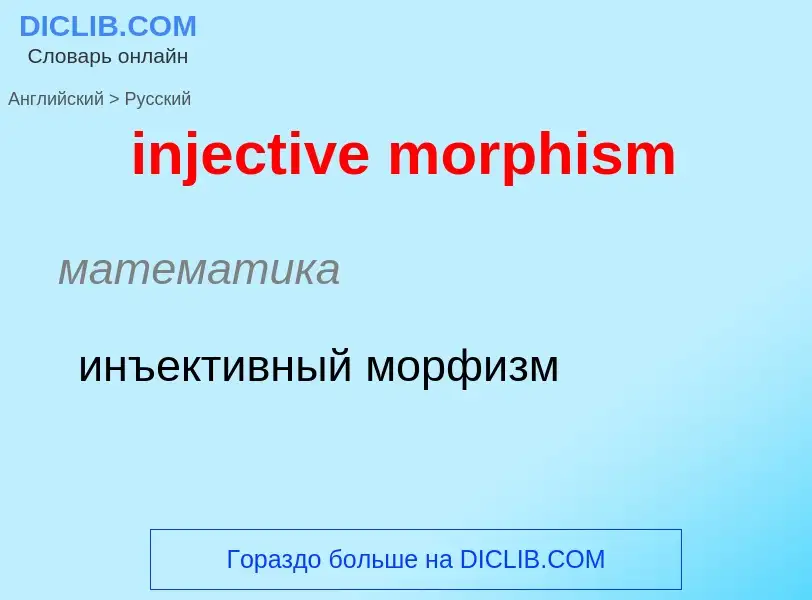 DICLIB.COM
Словарь онлайн

Английский > Русский

injective morphism

математика

инъективный морфизм

Гораздо больше на DICLIB.COM